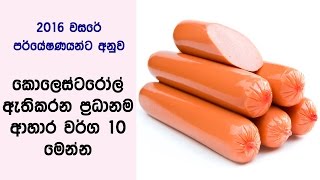 2016 වසරේ පර්යේෂණයන්ට අනුව

කොලෙස්ටරෝල් ඇතිකරන ප්‍රධානම ආහාර වර්ග 10 මෙන්න